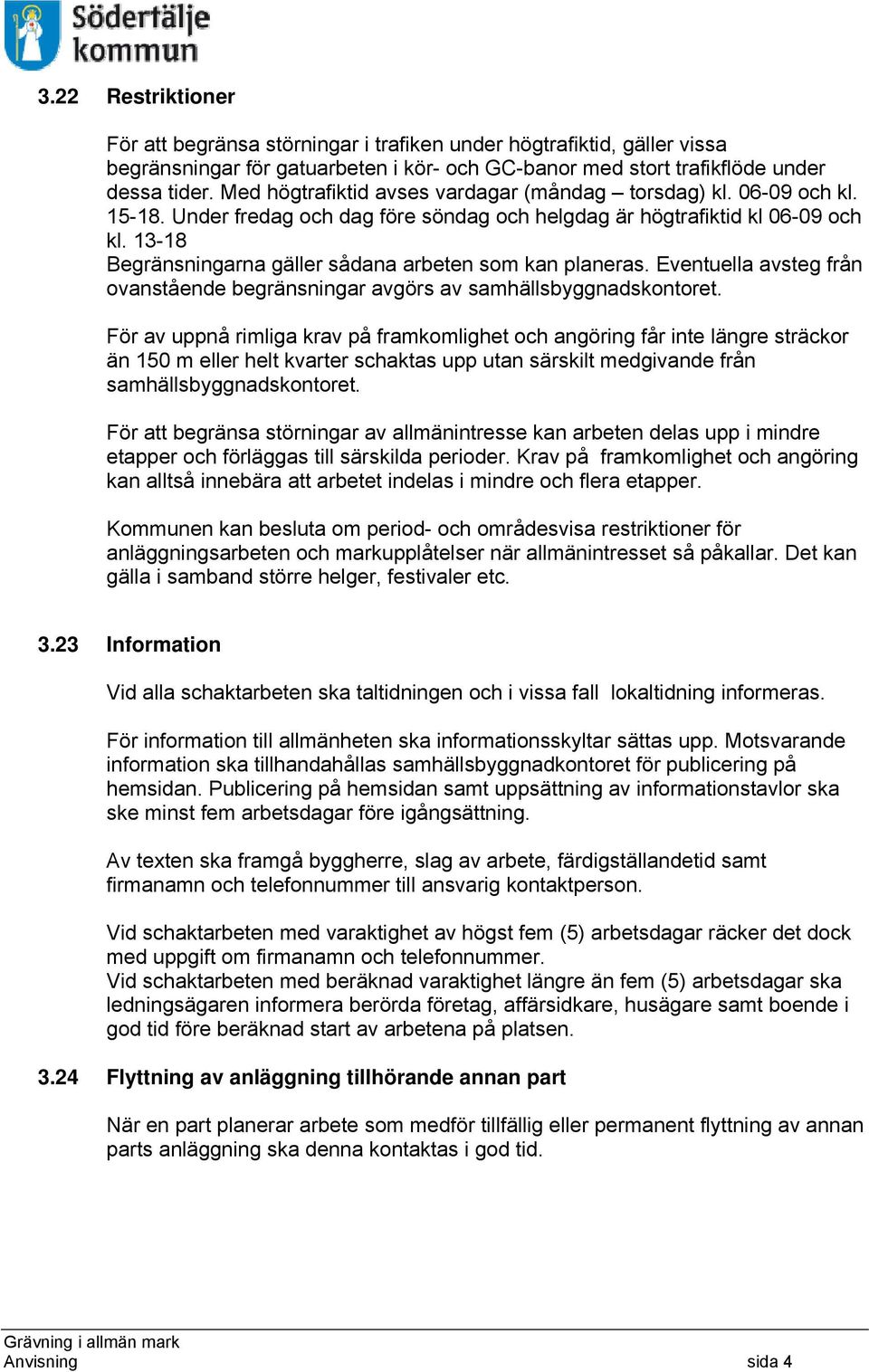 Södertälje kommun

3.22 Restriktioner

För att begränsa störningar i trafiken under högtrafiktid, gäller vissa begränsningar för gatuarbeten i kör- och GC-banor med stort trafikflöde under dessa tider. Med högtrafiktid avses vardagar (måndag – torsdag) kl. 06-09 och kl. 15-18. Under fredag och dag före söndag och helgdag är högtrafiktid kl 06-09 och kl. 13-18
Begränsningarna gäller sådana arbeten som kan planeras. Eventuella avsteg från ovanstående begränsningar avgörs av samhällsbyggnadskontoret.

För av uppnå rimliga krav på framkomlighet och angöring får inte längre sträckor än 150 m eller helt kvarter schaktas upp utan särskilt medgivande från samhällsbyggnadskontoret.

För att begränsa störningar av allmänintresse kan arbeten delas upp i mindre etapper och förläggas till särskilda perioder. Krav på framkomlighet och angöring kan alltså innebära att arbetet indelas i mindre och flera etapper.

Kommunen kan besluta om period- och områdesvisa restriktioner för anläggningsarbeten och markupplåtelser när allmänintresset så påkallar. Det kan gälla i samband större helger, festivaler etc.

3.23 Information

Vid alla schaktarbeten ska taltidningen och i vissa fall lokaltidning informeras.

För information till allmänheten ska informationsskyltar sättas upp. Motsvarande information ska tillhandahållas samhällsbyggnadkontoret för publicering på hemsidan. Publicering på hemsidan samt uppsättning av informationstavlor ska ske minst fem arbetsdagar före igångsättning.

Av texten ska framgå byggherre, slag av arbete, färdigställandetid samt firmanamn och telefonnummer till ansvarig kontaktperson.

Vid schaktarbeten med varaktighet av högst fem (5) arbetsdagar räcker det dock med uppgift om firmanamn och telefonnummer.
Vid schaktarbeten med beräknad varaktighet längre än fem (5) arbetsdagar ska ledningsägaren informera berörda företag, affärsidkare, husägare samt boende i god tid före beräknad start av arbetena på platsen.

3.24 Flyttning av anläggning tillhörande annan part

När en part planerar arbete som medför tillfällig eller permanent flyttning av annan parts anläggning ska denna kontaktas i god tid.

Grävning i allmän mark
Anvisning sida 4